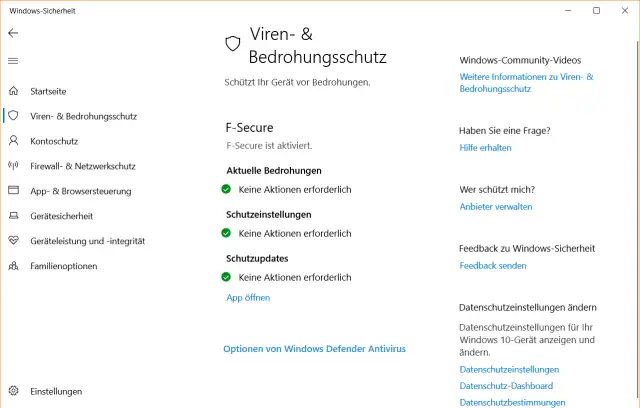 Windows-Sicherheit

Startseite
Viren- & Bedrohungsschutz
Kontoschutz
Firewall- & Netzwerkschutz
App- & Browsersteuerung
Gerätesicherheit
Geräteleistung und -integrität
Familienoptionen

Einstellungen

Viren- & Bedrohungsschutz

Schützt Ihr Gerät vor Bedrohungen.

F-Secure

F-Secure ist aktiviert.

Aktuelle Bedrohungen

Keine Aktionen erforderlich

Schutzeinstellungen

Keine Aktionen erforderlich

Schutzupdates

Keine Aktionen erforderlich

App öffnen

Optionen von Windows Defender Antivirus

Windows-Community-Videos

Weitere Informationen zu Viren- & Bedrohungsschutz

Haben Sie eine Frage?

Hilfe erhalten

Wer schützt mich?

Anbieter verwalten

Feedback zu Windows-Sicherheit

Feedback senden

Datenschutzeinstellungen ändern

Datenschutzeinstellungen für Ihr Windows 10-Gerät anzeigen und ändern.

Datenschutzeinstellungen
Datenschutz-Dashboard
Datenschutzbestimmungen